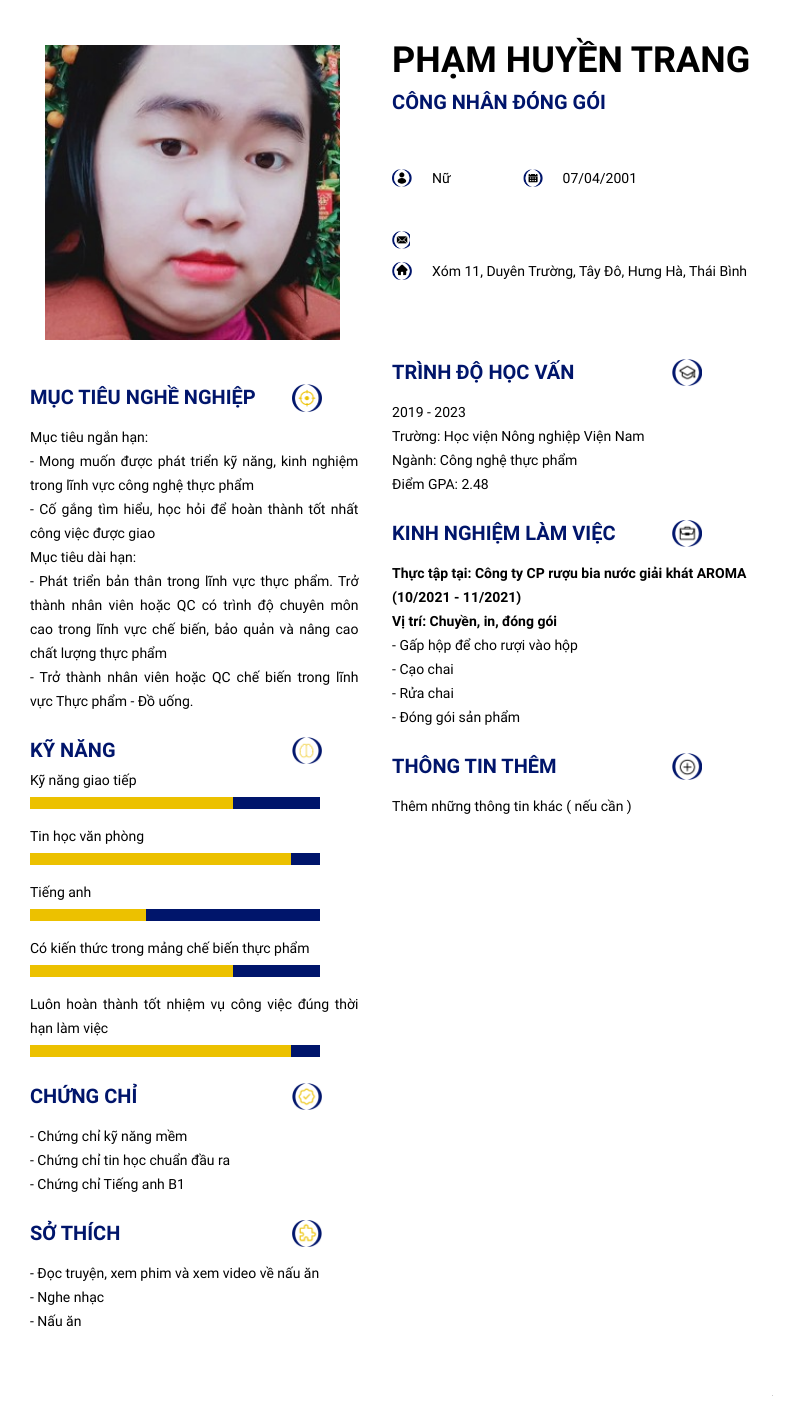 PHẠM HUYỀN TRANG
CÔNG NHÂN ĐÓNG GÓI

Nữ
07/04/2001

Xóm 11, Duyên Trường, Tây Đô, Hưng Hà, Thái Bình

MỤC TIÊU NGHỀ NGHIỆP

Mục tiêu ngắn hạn:
- Mong muốn được phát triển kỹ năng, kinh nghiệm trong lĩnh vực công nghệ thực phẩm
- Cố gắng tìm hiểu, học hỏi để hoàn thành tốt nhất công việc được giao
Mục tiêu dài hạn:
- Phát triển bản thân trong lĩnh vực thực phẩm. Trở thành nhân viên hoặc QC có trình độ chuyên môn cao trong lĩnh vực chế biến, bảo quản và nâng cao chất lượng thực phẩm
- Trở thành nhân viên hoặc QC chế biến trong lĩnh vực Thực phẩm - Đồ uống.

KỸ NĂNG
Kỹ năng giao tiếp
Tin học văn phòng
Tiếng anh
Có kiến thức trong mảng chế biến thực phẩm
Luôn hoàn thành tốt nhiệm vụ công việc đúng thời hạn làm việc

CHỨNG CHỈ
- Chứng chỉ kỹ năng mềm
- Chứng chỉ tin học chuẩn đầu ra
- Chứng chỉ Tiếng anh B1

SỞ THÍCH
- Đọc truyện, xem phim và xem video về nấu ăn
- Nghe nhạc
- Nấu ăn

TRÌNH ĐỘ HỌC VẤN
2019 - 2023
Trường: Học viện Nông nghiệp Viện Nam
Ngành: Công nghệ thực phẩm
Điểm GPA: 2.48

KINH NGHIỆM LÀM VIỆC
Thực tập tại: Công ty CP rượu bia nước giải khát AROMA (10/2021 - 11/2021)
Vị trí: Chuyền, in, đóng gói
- Gấp hộp để cho rượi vào hộp
- Cạo chai
- Rửa chai
- Đóng gói sản phẩm

THÔNG TIN THÊM
Thêm những thông tin khác ( nếu cần )